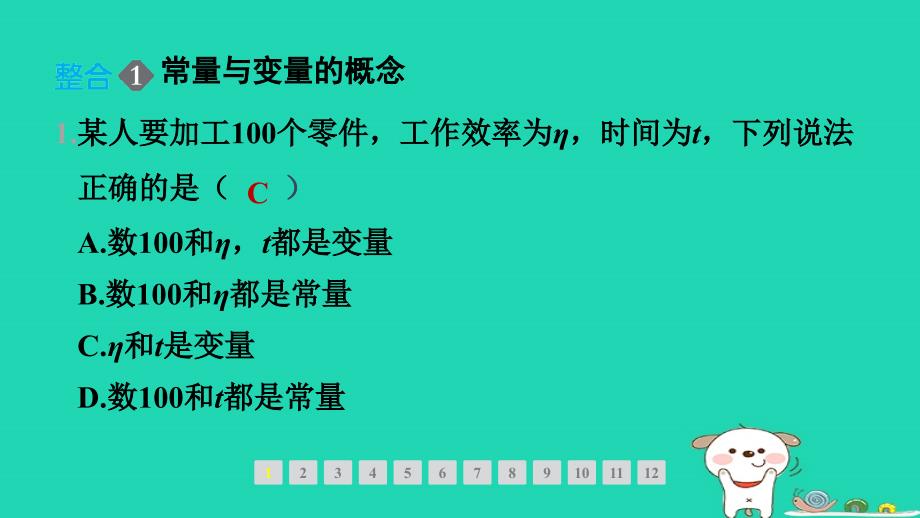 整合 1 常量与变量的概念

1.某人要加工100个零件，工作效率为$\eta$，时间为$t$，下列说法正确的是（ C ）

A.数100和$\eta$，$t$都是变量

B.数100和$\eta$都是常量

C.$\eta$和$t$是变量

D.数100和$t$都是常量

1 2 3 4 5 6 7 8 9 10 11 12